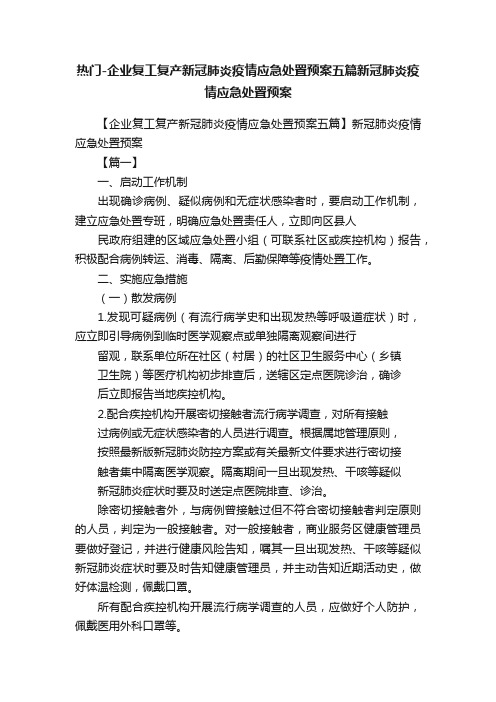 热门-企业复工复产新冠肺炎疫情应急处置预案五篇新冠肺炎疫情应急处置预案

【企业复工复产新冠肺炎疫情应急处置预案五篇】新冠肺炎疫情应急处置预案

【篇一】

一、启动工作机制

出现确诊病例、疑似病例和无症状感染者时，要启动工作机制，建立应急处置专班，明确应急处置责任人，立即向区县人

民政府组建的区域应急处置小组（可联系社区或疾控机构）报告，积极配合病例转运、消毒、隔离、后勤保障等疫情处置工作。

二、实施应急措施

（一）散发病例

1.发现可疑病例（有流行病学史和出现发热等呼吸道症状）时，应立即引导病例到临时医学观察点或单独隔离观察间进行

留观，联系单位所在社区（村居）的社区卫生服务中心（乡镇卫生院）等医疗机构初步排查后，送辖区定点医院诊治，确诊后立即报告当地疾控机构。

2.配合疾控机构开展密切接触者流行病学调查，对所有接触过病例或无症状感染者的人员进行调查。根据属地管理原则，按照最新版新冠肺炎防控方案或有关最新文件要求进行密切接触者集中隔离医学观察。隔离期间一旦出现发热、干咳等疑似新冠肺炎症状时要及时送定点医院排查、诊治。

除密切接触者外，与病例曾接触过但不符合密切接触者判定原则的人员，判定为一般接触者。对一般接触者，商业服务区健康管理员要做好登记，并进行健康风险告知，嘱其一旦出现发热、干咳等疑似新冠肺炎症状时要及时告知健康管理员，并主动告知近期活动史，做好体温检测，佩戴口罩。

所有配合疾控机构开展流行病学调查的人员，应做好个人防护，佩戴医用外科口罩等。